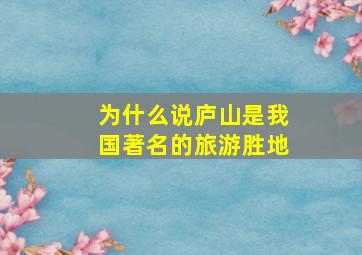 为什么说庐山是我国著名的旅游胜地